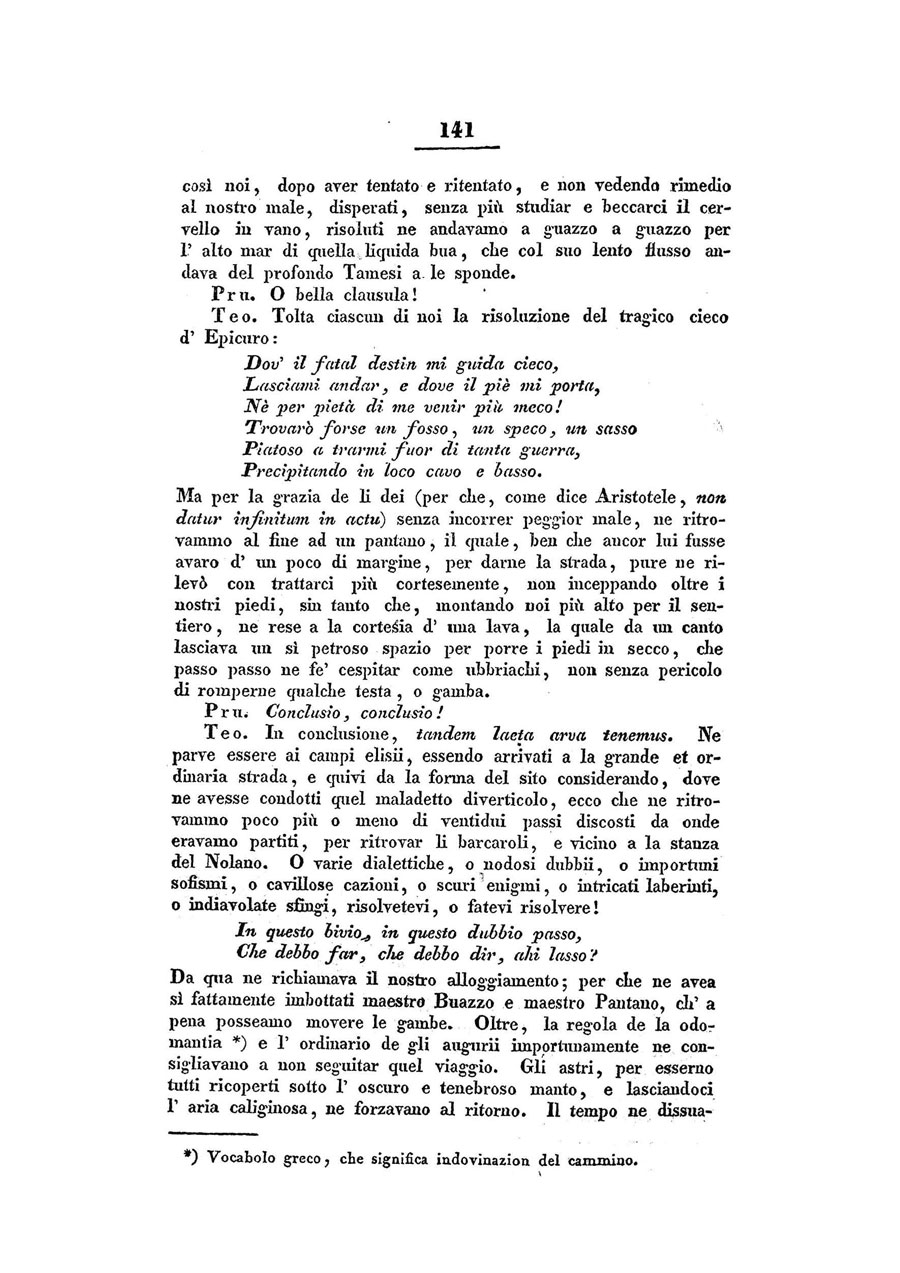 141

così noi, dopo aver tentato e ritentato, e non vedendo rimedio al nostro male, disperati, senza più studiar e beccarci il cervello in vano, risoluti ne andavamo a guazzo a guazzo per l' alto mar di quella liquida bua, che col suo lento flusso andava del profondo Tamesi a le sponde.

Pru. O bella clausula!

Teo. Tolta ciascun di noi la risoluzione del tragico cieco d' Epicuro:

Dov' il fatal destin mi guida cieco,
Lasciami andar, e dove il piè mi porta,
Nè per pietà di me venir più meco!
Trovarò forse un fosso, un speco, un sasso
Piatoso a trarmi fuor di tanta guerra,
Precipitando in loco cavo e basso.

Ma per la grazia de li dei (per che, come dice Aristotele, non datur infinitum in actu) senza incorrer peggior male, ne ritrovammo al fine ad un pantano, il quale, ben che ancor lui fusse avaro d' un poco di margine, per darne la strada, pure ne rilevò con trattarci più cortesemente, non inceppando oltre i nostri piedi, sin tanto che, montando noi più alto per il sentiero, ne rese a la cortesia d' una lava, la quale da un canto lasciava un sì petroso spazio per porre i piedi in secco, che passo passo ne fe' cespitar come ubbriachi, non senza pericolo di romperne qualche testa, o gamba.

Pru. Conclusio, conclusio!

Teo. In conclusione, tandem laeta arva tenemus. Ne parve essere ai campi elisii, essendo arrivati a la grande et ordinaria strada, e quivi da la forma del sito considerando, dove ne avesse condotti quel maladetto diverticolo, ecco che ne ritrovammo poco più o meno di ventidui passi discosti da onde eravamo partiti, per ritrovar li barcaroli, e vicino a la stanza del Nolano. O varie dialettiche, o nodosi dubbii, o importuni sofismi, o cavillose cazioni, o scuri enigmi, o intricati laberinti, o indiavolate sfingi, risolvetevi, o fatevi risolvere!

In questo bivio, in questo dubbio passo,
Che debbo far, che debbo dir, ahi lasso?

Da qua ne richiamava il nostro alloggiamento; per che ne avea sì fattamente imbottati maestro Buazzo e maestro Pantano, ch' a pena posseamo movere le gambe. Oltre, la regola de la odomantia *) e l' ordinario de gli augurii importunamente ne consigliavano a non seguitar quel viaggio. Gli astri, per esserno tutti ricoperti sotto l' oscuro e tenebroso manto, e lasciandoci l' aria caliginosa, ne forzavano al ritorno. Il tempo ne dissua-

*) Vocabolo greco, che significa indovinazion del cammino.